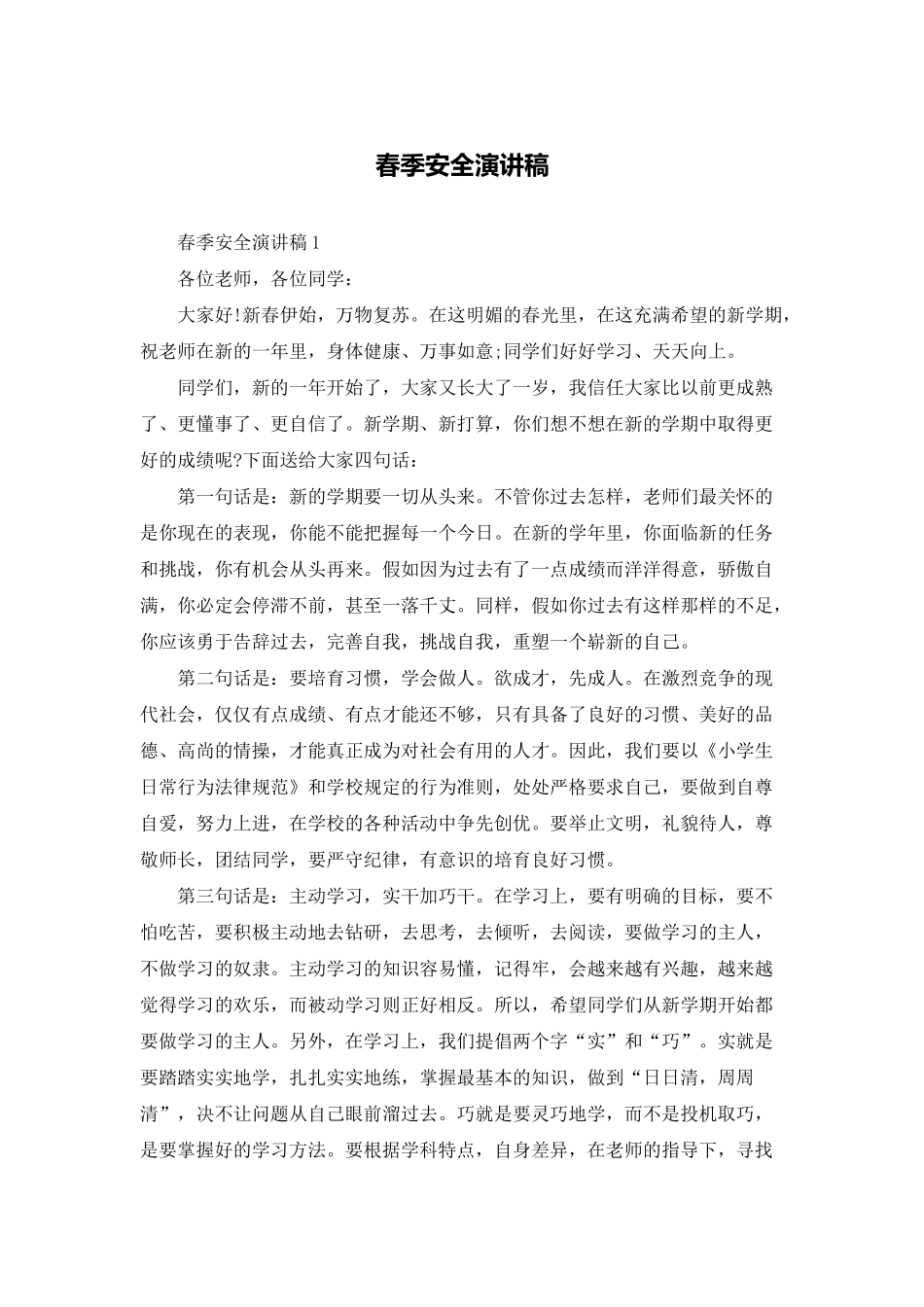 春季安全演讲稿

春季安全演讲稿1

各位老师，各位同学：

大家好!新春伊始，万物复苏。在这明媚的春光里，在这充满希望的新学期，祝老师在新的一年里，身体健康、万事如意;同学们好好学习、天天向上。

同学们，新的一年开始了，大家又长大了一岁，我信任大家比以前更成熟了、更懂事了、更自信了。新学期、新打算，你们想不想在新的学期中取得更好的成绩呢?下面送给大家四句话：

第一句话是：新的学期要一切从头来。不管你过去怎样，老师们最关怀的是你现在的表现，你能不能把握每一个今日。在新的学年里，你面临新的任务和挑战，你有机会从头再来。假如因为过去有了一点成绩而洋洋得意，骄傲自满，你必定会停滞不前，甚至一落千丈。同样，假如你过去有这样那样的不足，你应该勇于告辞过去，完善自我，挑战自我，重塑一个崭新的自己。

第二句话是：要培育习惯，学会做人。欲成才，先成人。在激烈竞争的现代社会，仅仅有点成绩、有点才能还不够，只有具备了良好的习惯、美好的品德、高尚的情操，才能真正成为对社会有用的人才。因此，我们要以《小学生日常行为法律规范》和学校规定的行为准则，处处严格要求自己，要做到自尊自爱，努力上进，在学校的各种活动中争先创优。要举止文明，礼貌待人，尊敬师长，团结同学，要严守纪律，有意识的培育良好习惯。

第三句话是：主动学习，实干加巧干。在学习上，要有明确的目标，要不怕吃苦，要积极主动地去钻研，去思考，去倾听，去阅读，要做学习的主人，不做学习的奴隶。主动学习的知识容易懂，记得牢，会越来越有兴趣，越来越觉得学习的欢乐，而被动学习则正好相反。所以，希望同学们从新学期开始都要做学习的主人。另外，在学习上，我们提倡两个字“实”和“巧”。实就是要踏踏实实地学，扎扎实实地练，掌握最基本的知识，做到“日日清，周周清”，决不让问题从自己眼前溜过去。巧就是要灵巧地学，而不是投机取巧，是要掌握好的学习方法。要根据学科特点，自身差异，在老师的指导下，寻找